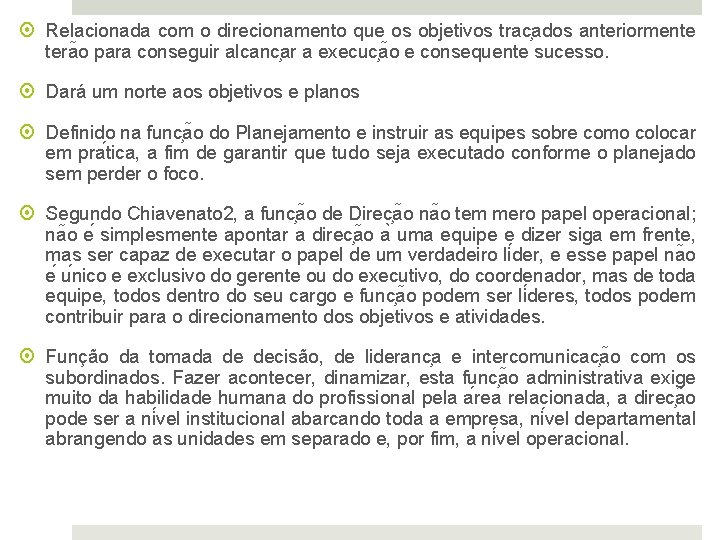 Relacionada com o direcionamento que os objetivos traçados anteriormente terão para conseguir alcançar a execução e consequente sucesso.

Dará um norte aos objetivos e planos

Definido na função do Planejamento e instruir as equipes sobre como colocar em prática, a fim de garantir que tudo seja executado conforme o planejado sem perder o foco.

Segundo Chiavenato2, a função de Direção não tem mero papel operacional; não é simplesmente apontar a direção a uma equipe e dizer siga em frente, mas ser capaz de executar o papel de um verdadeiro líder, e esse papel não é único e exclusivo do gerente ou do executivo, do coordenador, mas de toda equipe, todos dentro do seu cargo e função podem ser líderes, todos podem contribuir para o direcionamento dos objetivos e atividades.

Função da tomada de decisão, de liderança e intercomunicação com os subordinados. Fazer acontecer, dinamizar, esta função administrativa exige muito da habilidade humana do profissional pela área relacionada, a direção pode ser a nível institucional abarcando toda a empresa, nível departamental abrangendo as unidades em separado e, por fim, a nível operacional.